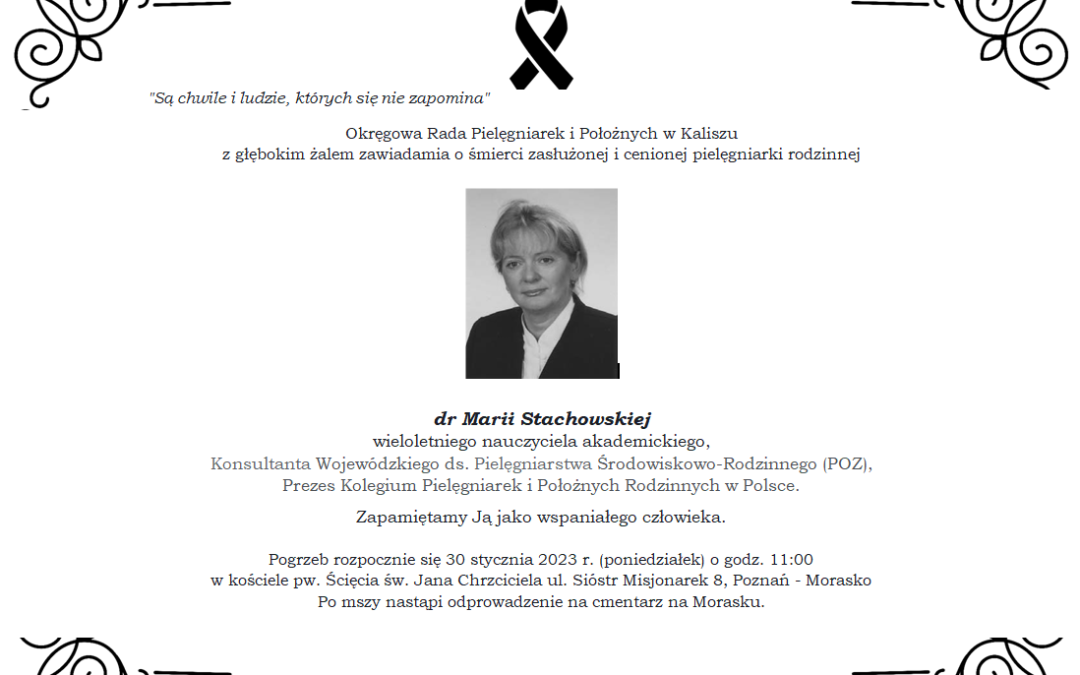 "Są chwile i ludzie, których się nie zapomina"

Okręgowa Rada Pielęgniarek i Położnych w Kaliszu
z głębokim żalem zawiadamia o śmierci zasłużonej i cenionej pielęgniarki rodzinnej

dr Marii Stachowskiej
wieloletniego nauczyciela akademickiego,
Konsultanta Wojewódzkiego ds. Pielęgniarstwa Środowiskowo-Rodzinnego (POZ),
Prezes Kolegium Pielęgniarek i Położnych Rodzinnych w Polsce.

Zapamiętamy Ją jako wspaniałego człowieka.

Pogrzeb rozpocznie się 30 stycznia 2023 r. (poniedziałek) o godz. 11:00
w kościele pw. Ścięcia św. Jana Chrzciciela ul. Sióstr Misjonarek 8, Poznań - Morasko
Po mszy nastąpi odprowadzenie na cmentarz na Morasku.